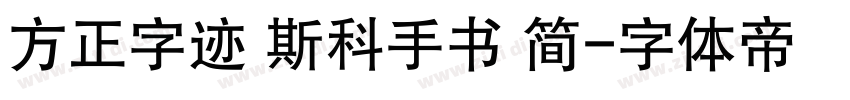 方正字迹 斯科手书 简-字体帝